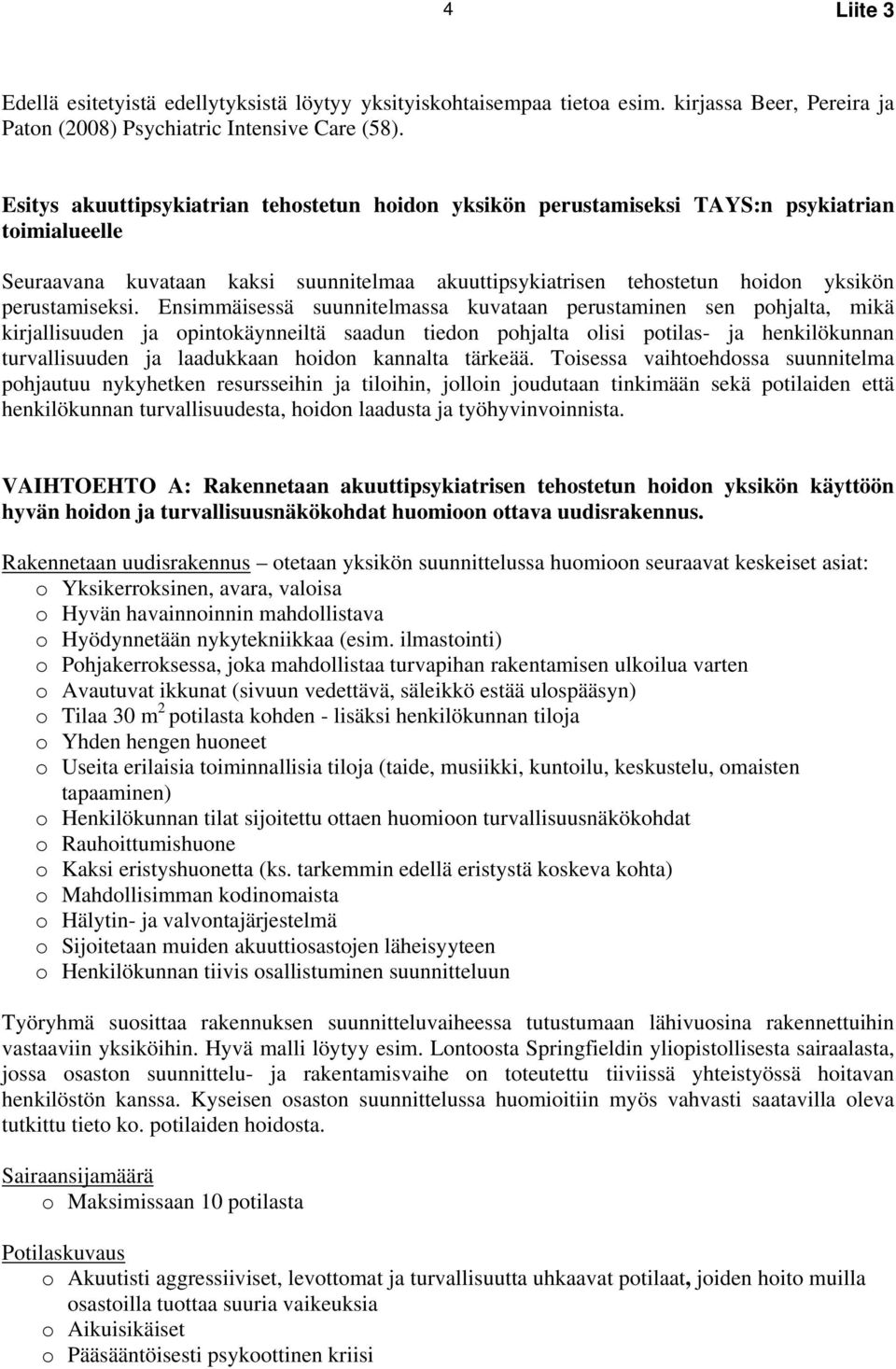 4 Liite 3

Edellä esitetyistä edellytyksistä löytyy yksityiskohtaisempaa tietoa esim. kirjassa Beer, Pereira ja Paton (2008) Psychiatric Intensive Care (58).

Esitys akuuttipsykiatrian tehostetun hoidon yksikön perustamiseksi TAYS:n psykiatrian toimialueelle

Seuraavana kuvataan kaksi suunnitelmaa akuuttipsykiatrisen tehostetun hoidon yksikön perustamiseksi. Ensimmäisessä suunnitelmassa kuvataan perustaminen sen pohjalta, mikä kirjallisuuden ja opintokäynneiltä saadun tiedon pohjalta olisi potilas- ja henkilökunnan turvallisuuden ja laadukkaan hoidon kannalta tärkeää. Toisessa vaihtoehdossa suunnitelma pohjautuu nykyhetken resursseihin ja tiloihin, jolloin joudutaan tinkimään sekä potilaiden että henkilökunnan turvallisuudesta, hoidon laadusta ja työhyvinvoinnista.

VAIHTOEHTO A: Rakennetaan akuuttipsykiatrisen tehostetun hoidon yksikön käyttöön hyvän hoidon ja turvallisuusnäkökohdat huomioon ottava uudisrakennus.

Rakennetaan uudisrakennus – otetaan yksikön suunnittelussa huomioon seuraavat keskeiset asiat:
o Yksikerroksinen, avara, valoisa
o Hyvän havainnoinnin mahdollistava
o Hyödynnetään nykytekniikkaa (esim. ilmastointi)
o Pohjakerroksessa, joka mahdollistaa turvapihan rakentamisen ulkoilua varten
o Avautuvat ikkunat (sivuun vedettävä, säleikkö estää ulospääsyn)
o Tilaa 30 $m^2$ potilasta kohden - lisäksi henkilökunnan tiloja
o Yhden hengen huoneet
o Useita erilaisia toiminnallisia tiloja (taide, musiikki, kuntoilu, keskustelu, omaisten tapaaminen)
o Henkilökunnan tilat sijoitettu ottaen huomioon turvallisuusnäkökohdat
o Rauhoittumishuone
o Kaksi eristyshuonetta (ks. tarkemmin edellä eristystä koskeva kohta)
o Mahdollisimman kodinomaista
o Hälytin- ja valvontajärjestelmä
o Sijoitetaan muiden akuuttiosastojen läheisyyteen
o Henkilökunnan tiivis osallistuminen suunnitteluun

Työryhmä suosittaa rakennuksen suunnitteluvaiheessa tutustumaan lähivuosina rakennettuihin vastaaviin yksiköihin. Hyvä malli löytyy esim. Lontoosta Springfieldin yliopistollisesta sairaalasta, jossa osaston suunnittelu- ja rakentamisvaihe on toteutettu tiiviissä yhteistyössä hoitavan henkilöstön kanssa. Kyseisen osaston suunnittelussa huomioitiin myös vahvasti saatavilla oleva tutkittu tieto ko. potilaiden hoidosta.

Sairaansijamäärä
o Maksimissaan 10 potilasta

Potilaskuvaus
o Akuutisti aggressiiviset, levottomat ja turvallisuutta uhkaavat potilaat, joiden hoito muilla osastoilla tuottaa suuria vaikeuksia
o Aikuisikäiset
o Pääsääntöisesti psykoottinen kriisi